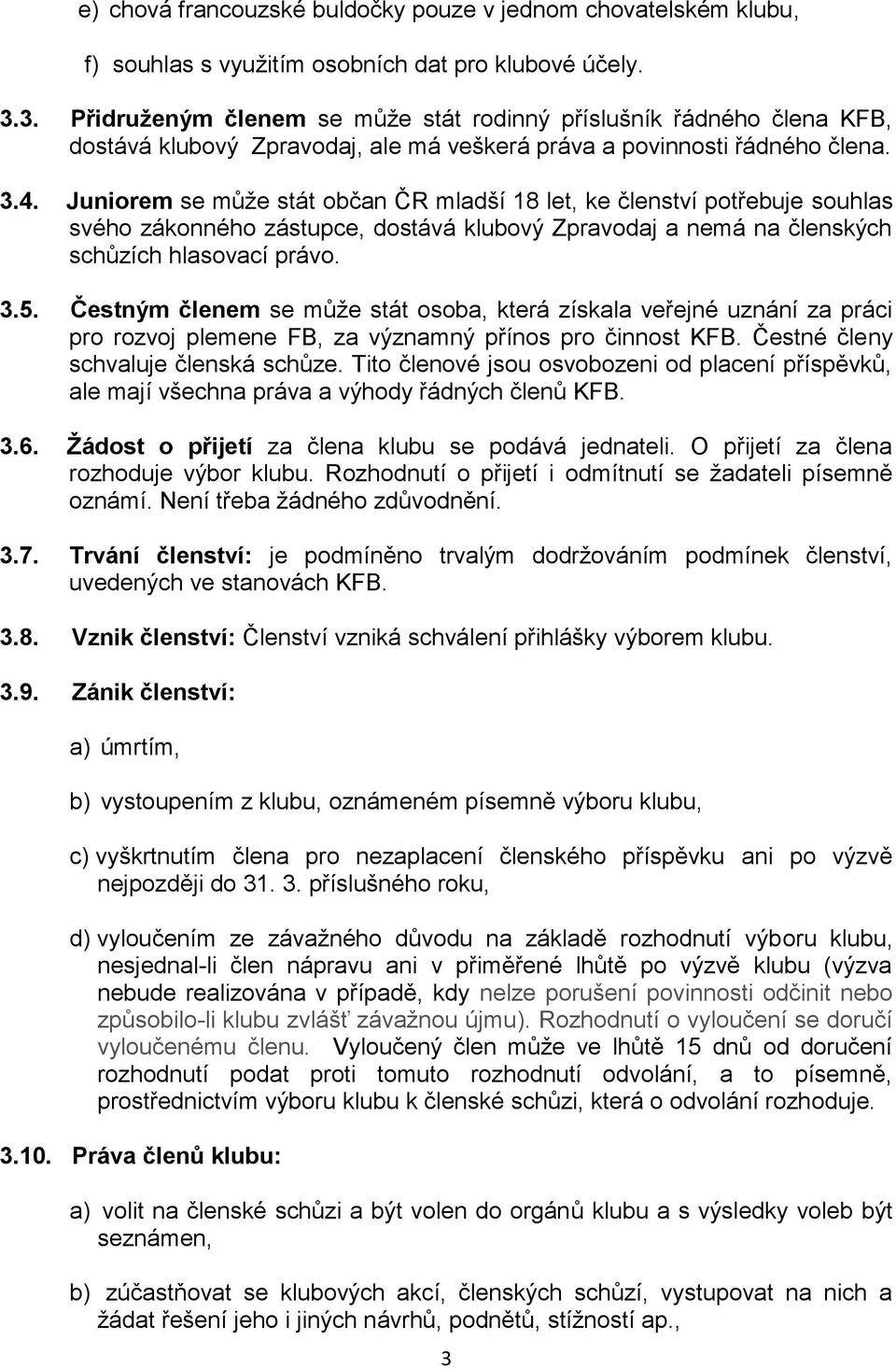 e) chová francouzské buldočky pouze v jednom chovatelském klubu,

f) souhlas s využitím osobních dat pro klubové účely.

3.3. Přidruženým členem se může stát rodinný příslušník řádného člena KFB, dostává klubový Zpravodaj, ale má veškerá práva a povinnosti řádného člena.

3.4. Juniorem se může stát občan ČR mladší 18 let, ke členství potřebuje souhlas svého zákonného zástupce, dostává klubový Zpravodaj a nemá na členských schůzích hlasovací právo.

3.5. Čestným členem se může stát osoba, která získala veřejné uznání za práci pro rozvoj plemene FB, za významný přínos pro činnost KFB. Čestné členy schvaluje členská schůze. Tito členové jsou osvobozeni od placení příspěvků, ale mají všechna práva a výhody řádných členů KFB.

3.6. Žádost o přijetí za člena klubu se podává jednateli. O přijetí za člena rozhoduje výbor klubu. Rozhodnutí o přijetí i odmítnutí se žadateli písemně oznámí. Není třeba žádného zdůvodnění.

3.7. Trvání členství: je podmíněno trvalým dodržováním podmínek členství, uvedených ve stanovách KFB.

3.8. Vznik členství: Členství vzniká schválení přihlášky výborem klubu.

3.9. Zánik členství:

a) úmrtím,

b) vystoupením z klubu, oznámeném písemně výboru klubu,

c) vyškrtnutím člena pro nezaplacení členského příspěvku ani po výzvě nejpozději do 31. 3. příslušného roku,

d) vyloučením ze závažného důvodu na základě rozhodnutí výboru klubu, nesjednal-li člen nápravu ani v přiměřené lhůtě po výzvě klubu (výzva nebude realizována v případě, kdy nelze porušení povinnosti odčinit nebo způsobilo-li klubu zvlášť závažnou újmu). Rozhodnutí o vyloučení se doručí vyloučenému členu. Vyloučený člen může ve lhůtě 15 dnů od doručení rozhodnutí podat proti tomuto rozhodnutí odvolání, a to písemně, prostřednictvím výboru klubu k členské schůzi, která o odvolání rozhoduje.

3.10. Práva členů klubu:

a) volit na členské schůzi a být volen do orgánů klubu a s výsledky voleb být seznámen,

b) zúčastňovat se klubových akcí, členských schůzí, vystupovat na nich a žádat řešení jeho i jiných návrhů, podnětů, stížností ap.,

3